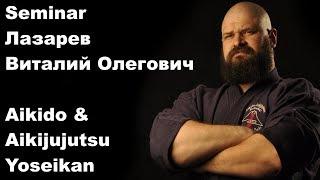 Seminar
Лазарев
Виталий Олегович

Aikido &
Aikijujutsu
Yoseikan